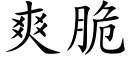 爽脆